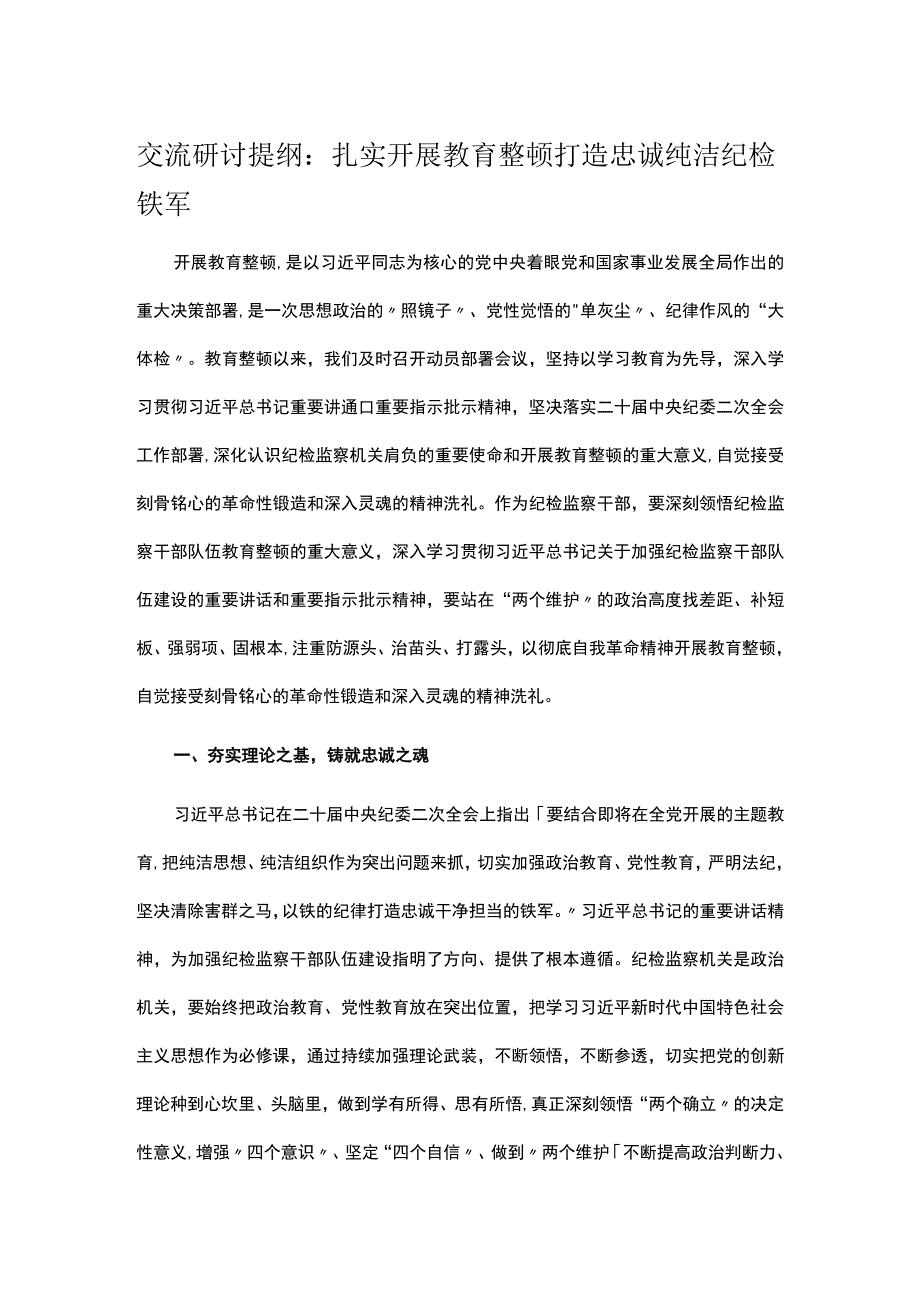 交流研讨提纲：扎实开展教育整顿打造忠诚纯洁纪检铁军

开展教育整顿，是以习近平同志为核心的党中央着眼党和国家事业发展全局作出的重大决策部署，是一次思想政治的〃照镜子〃、党性觉悟的"单灰尘〃、纪律作风的“大体检〃。教育整顿以来，我们及时召开动员部署会议，坚持以学习教育为先导，深入学习贯彻习近平总书记重要讲通口重要指示批示精神，坚决落实二十届中央纪委二次全会工作部署，深化认识纪检监察机关肩负的重要使命和开展教育整顿的重大意义，自觉接受刻骨铭心的革命性锻造和深入灵魂的精神洗礼。作为纪检监察干部，要深刻领悟纪检监察干部队伍教育整顿的重大意义，深入学习贯彻习近平总书记关于加强纪检监察干部队伍建设的重要讲话和重要指示批示精神，要站在“两个维护〃的政治高度找差距、补短板、强弱项、固根本，注重防源头、治苗头、打露头，以彻底自我革命精神开展教育整顿，自觉接受刻骨铭心的革命性锻造和深入灵魂的精神洗礼。

一、夯实理论之基，铸就忠诚之魂

习近平总书记在二十届中央纪委二次全会上指出「要结合即将在全党开展的主题教育，把纯洁思想、纯洁组织作为突出问题来抓，切实加强政治教育、党性教育，严明法纪，坚决清除害群之马，以铁的纪律打造忠诚干净担当的铁军。〃习近平总书记的重要讲话精神，为加强纪检监察干部队伍建设指明了方向、提供了根本遵循。纪检监察机关是政治机关，要始终把政治教育、党性教育放在突出位置，把学习习近平新时代中国特色社会主义思想作为必修课，通过持续加强理论武装，不断领悟，不断参透，切实把党的创新理论种到心坎里、头脑里，做到学有所得、思有所悟，真正深刻领悟“两个确立〃的决定性意义，增强〃四个意识〃、坚定“四个自信〃、做到〃两个维护「不断提高政治判断力、